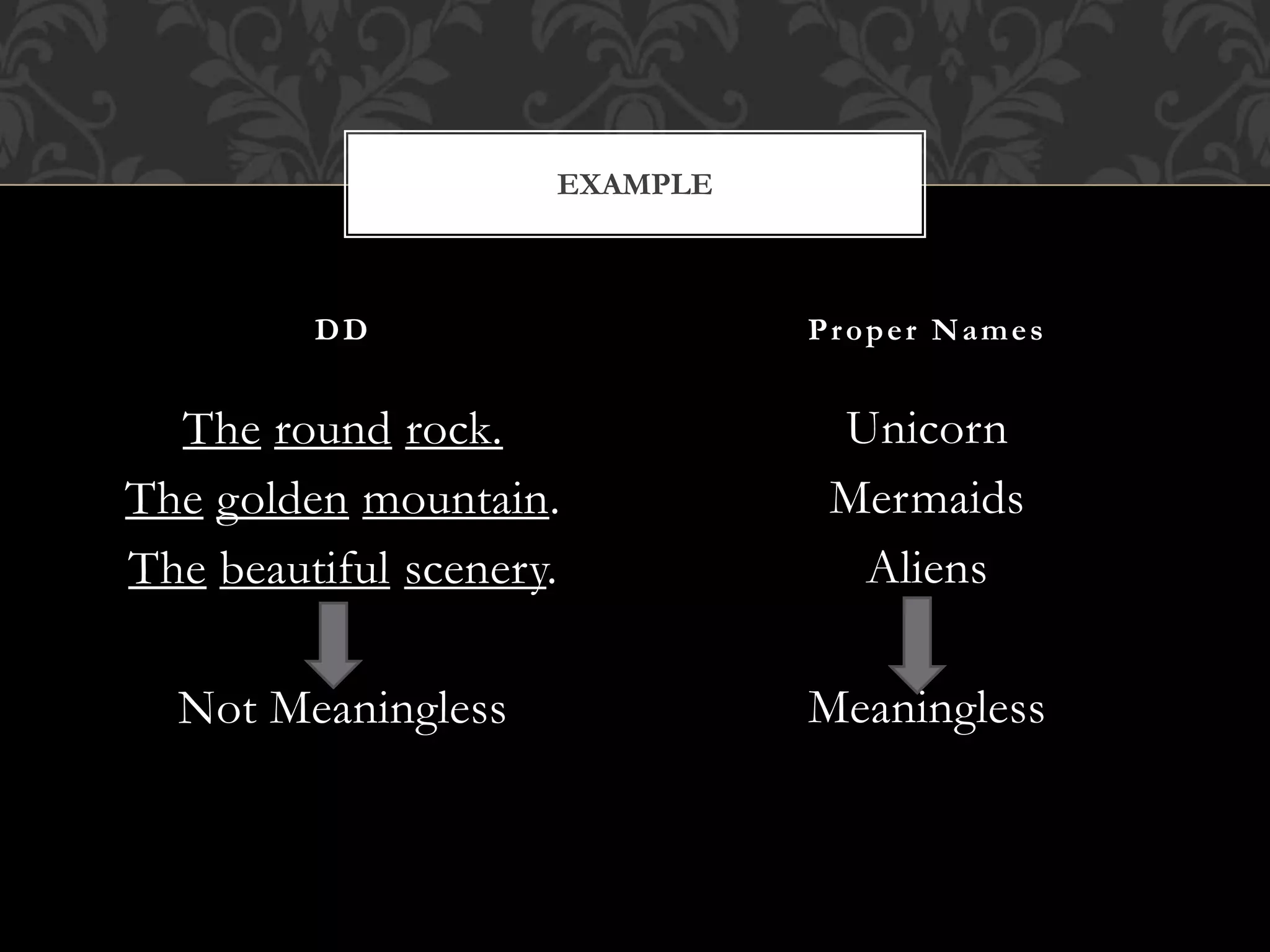 EXAMPLE

DD

The round rock.
The golden mountain.
The beautiful scenery.

Not Meaningless

Proper Names

Unicorn
Mermaids
Aliens

Meaningless